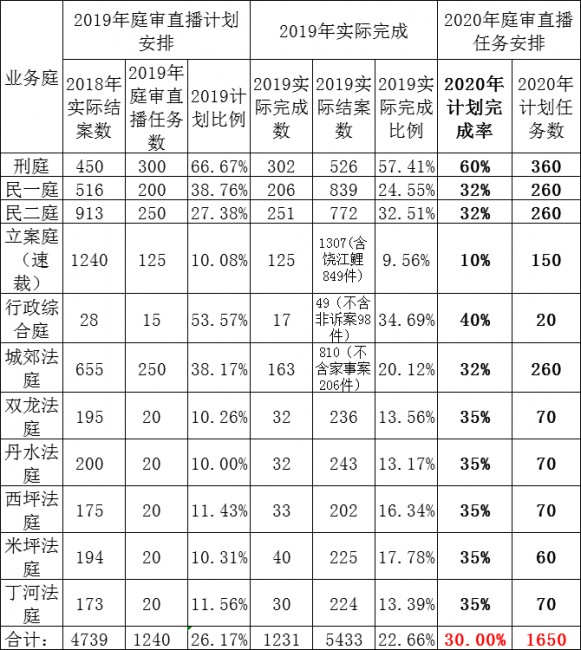 | 业务庭 | 2019年庭审直播计划安排 | | | 2019年实际完成 | | | 2020年庭审直播任务安排 | |
|---|---|---|---|---|---|---|---|---|
| | 2018年实际结案数 | 2019年庭审直播任务数 | 2019计划比例 | 2019实际完成数 | 2019实际结案数 | 2019实际完成比例 | 2020年计划完成率 | 2020年计划任务数 |
| 刑庭 | 450 | 300 | 66.67% | 302 | 526 | 57.41% | 60% | 360 |
| 民一庭 | 516 | 200 | 38.76% | 206 | 839 | 24.55% | 32% | 260 |
| 民二庭 | 913 | 250 | 27.38% | 251 | 772 | 32.51% | 32% | 260 |
| 立案庭（速裁） | 1240 | 125 | 10.08% | 125 | 1307(含饶江鲤849件) | 9.56% | 10% | 150 |
| 行政综合庭 | 28 | 15 | 53.57% | 17 | 49（不含非诉案98件） | 34.69% | 40% | 20 |
| 城郊法庭 | 655 | 250 | 38.17% | 163 | 810（不含家事案206件） | 20.12% | 32% | 260 |
| 双龙法庭 | 195 | 20 | 10.26% | 32 | 236 | 13.56% | 35% | 70 |
| 丹水法庭 | 200 | 20 | 10.00% | 32 | 243 | 13.17% | 35% | 70 |
| 西坪法庭 | 175 | 20 | 11.43% | 33 | 202 | 16.34% | 35% | 70 |
| 米坪法庭 | 194 | 20 | 10.31% | 40 | 225 | 17.78% | 35% | 60 |
| 丁河法庭 | 173 | 20 | 11.56% | 30 | 224 | 13.39% | 35% | 70 |
| 合计： | 4739 | 1240 | 26.17% | 1231 | 5433 | 22.66% | 30.00% | 1650 |